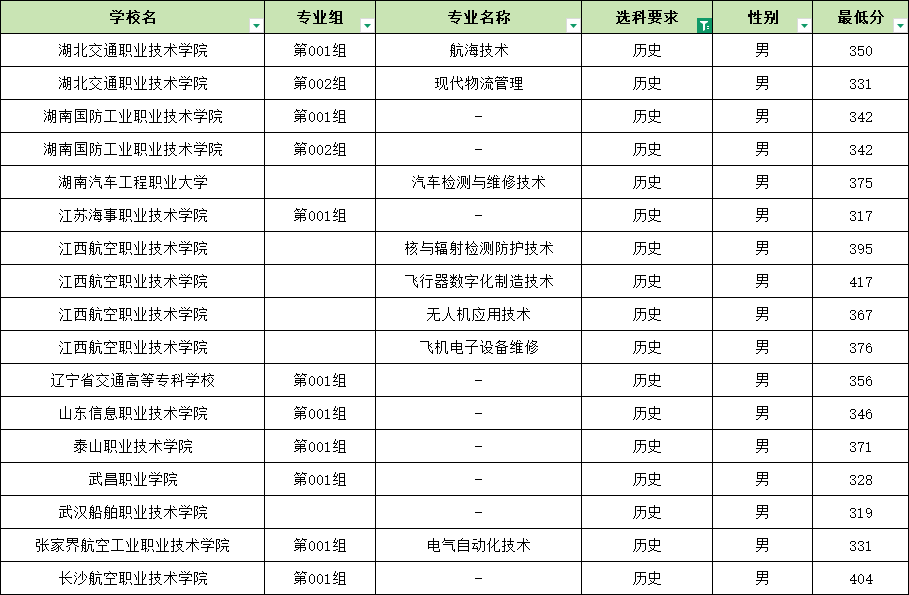 | 学校名 | 专业组 | 专业名称 | 选科要求 | 性别 | 最低分 |
|---|---|---|---|---|---|
| 湖北交通职业技术学院 | 第001组 | 航海技术 | 历史 | 男 | 350 |
| 湖北交通职业技术学院 | 第002组 | 现代物流管理 | 历史 | 男 | 331 |
| 湖南国防工业职业技术学院 | 第001组 | - | 历史 | 男 | 342 |
| 湖南国防工业职业技术学院 | 第002组 | - | 历史 | 男 | 342 |
| 湖南汽车工程职业大学 |  | 汽车检测与维修技术 | 历史 | 男 | 375 |
| 江苏海事职业技术学院 | 第001组 | - | 历史 | 男 | 317 |
| 江西航空职业技术学院 |  | 核与辐射检测防护技术 | 历史 | 男 | 395 |
| 江西航空职业技术学院 |  | 飞行器数字化制造技术 | 历史 | 男 | 417 |
| 江西航空职业技术学院 |  | 无人机应用技术 | 历史 | 男 | 367 |
| 江西航空职业技术学院 |  | 飞机电子设备维修 | 历史 | 男 | 376 |
| 辽宁省交通高等专科学校 | 第001组 | - | 历史 | 男 | 356 |
| 山东信息职业技术学院 | 第001组 | - | 历史 | 男 | 346 |
| 泰山职业技术学院 | 第001组 | - | 历史 | 男 | 371 |
| 武昌职业学院 | 第001组 | - | 历史 | 男 | 328 |
| 武汉船舶职业技术学院 |  | - | 历史 | 男 | 319 |
| 张家界航空工业职业技术学院 | 第001组 | 电气自动化技术 | 历史 | 男 | 331 |
| 长沙航空职业技术学院 | 第001组 | - | 历史 | 男 | 404 |